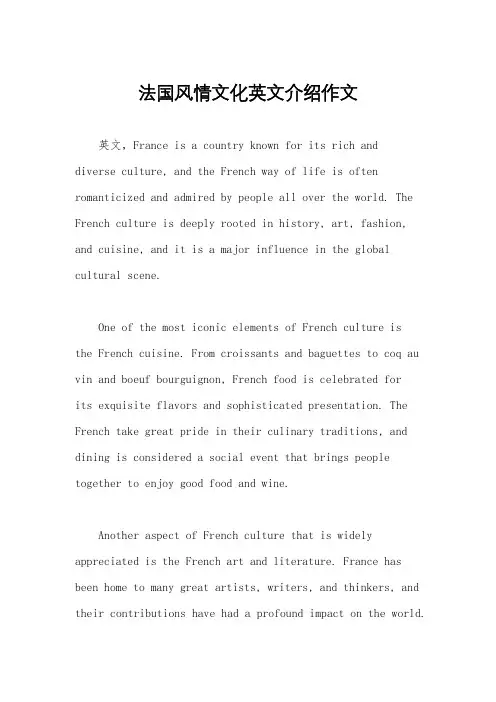 法国风情文化英文介绍作文

英文，France is a country known for its rich and diverse culture, and the French way of life is often romanticized and admired by people all over the world. The French culture is deeply rooted in history, art, fashion, and cuisine, and it is a major influence in the global cultural scene.

One of the most iconic elements of French culture is the French cuisine. From croissants and baguettes to coq au vin and boeuf bourguignon, French food is celebrated for its exquisite flavors and sophisticated presentation. The French take great pride in their culinary traditions, and dining is considered a social event that brings people together to enjoy good food and wine.

Another aspect of French culture that is widely appreciated is the French art and literature. France has been home to many great artists, writers, and thinkers, and their contributions have had a profound impact on the world.